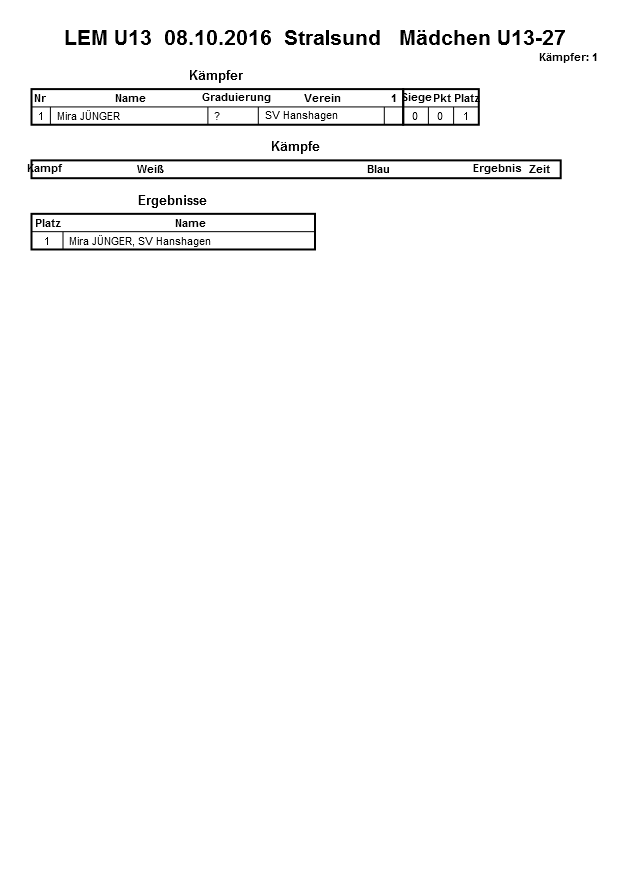 LEM U13 08.10.2016 Stralsund Mädchen U13-27

Kämpfer: 1

Kämpfer

| Nr | Name | Graduierung | Verein | 1 | Siege | Pkt | Platz |
|---|---|---|---|---|---|---|---|
| 1 | Mira JÜNGER | ? | SV Hanshagen | | 0 | 0 | 1 |

Kämpfe

| Kampf | Weiß | Blau | Ergebnis | Zeit |
|---|---|---|---|---|

Ergebnisse

| Platz | Name |
|---|---|
| 1 | Mira JÜNGER, SV Hanshagen |